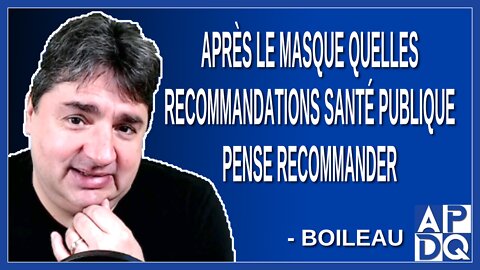 APRÈS LE MASQUE QUELLES RECOMMANDATIONS SANTÉ PUBLIQUE PENSE RECOMMANDER

- BOILEAU

APDQ